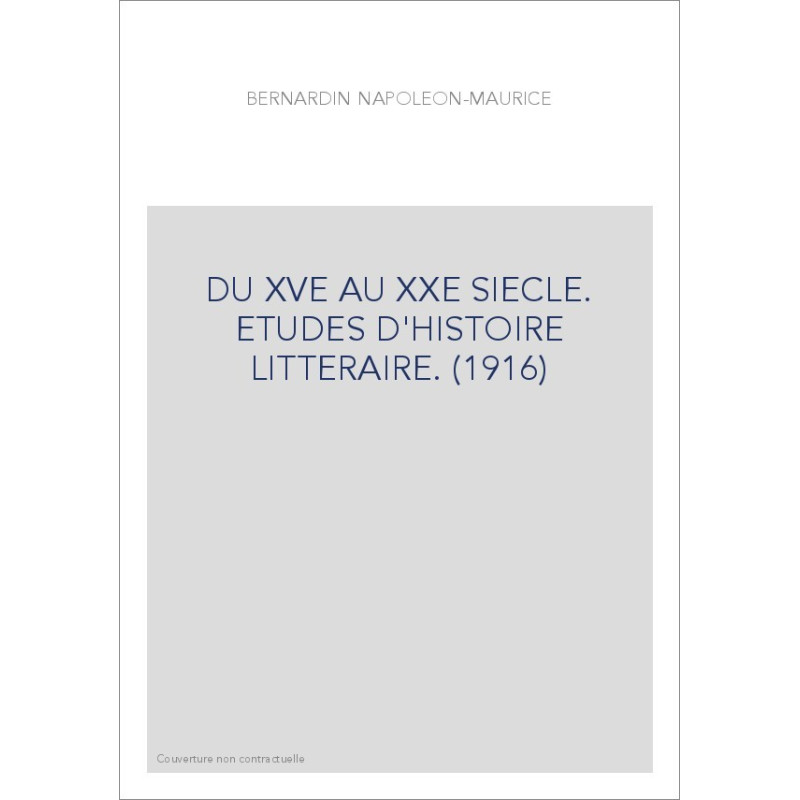 BERNARDIN NAPOLEON-MAURICE

DU XVE AU XXE SIECLE. ETUDES D'HISTOIRE LITTERAIRE. (1916)

Couverture non contractuelle